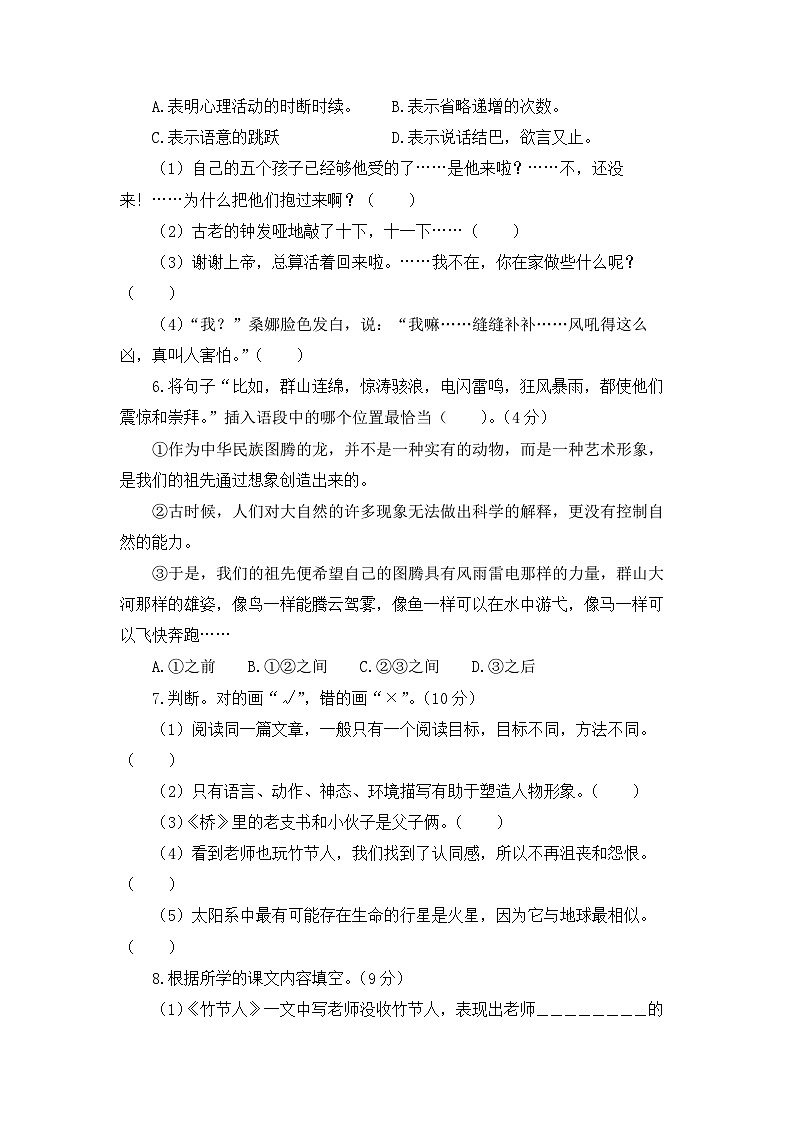 A.表明心理活动的时断时续。　　B.表示省略递增的次数。

C.表示语意的跳跃　　　　　　　D.表示说话结巴，欲言又止。

（1）自己的五个孩子已经够他受的了……是他来啦？……不，还没来！……为什么把他们抱过来啊？（　　）

（2）古老的钟发哑地敲了十下，十一下……（　　）

（3）谢谢上帝，总算活着回来啦。……我不在，你在家做些什么呢？（　　）

（4）“我？”桑娜脸色发白，说：“我嘛……缝缝补补……风吼得这么凶，真叫人害怕。”（　　）

6.将句子“比如，群山连绵，惊涛骇浪，电闪雷鸣，狂风暴雨，都使他们震惊和崇拜。”插入语段中的哪个位置最恰当（　　）。(4分)

①作为中华民族图腾的龙，并不是一种实有的动物，而是一种艺术形象，是我们的祖先通过想象创造出来的。

②古时候，人们对大自然的许多现象无法做出科学的解释，更没有控制自然的能力。

③于是，我们的祖先便希望自己的图腾具有风雨雷电那样的力量，群山大河那样的雄姿，像鸟一样能腾云驾雾，像鱼一样可以在水中游弋，像马一样可以飞快奔跑……

A.①之前　　B.①②之间　　C.②③之间　　D.③之后

7.判断。对的画“√”，错的画“×”。(10分)

（1）阅读同一篇文章，一般只有一个阅读目标，目标不同，方法不同。（　　）

（2）只有语言、动作、神态、环境描写有助于塑造人物形象。（　　）

(3)《桥》里的老支书和小伙子是父子俩。（　　）

（4）看到老师也玩竹节人，我们找到了认同感，所以不再沮丧和怨恨。（　　）

（5）太阳系中最有可能存在生命的行星是火星，因为它与地球最相似。（　　）

8.根据所学的课文内容填空。(9分)

(1)《竹节人》一文中写老师没收竹节人，表现出老师________的